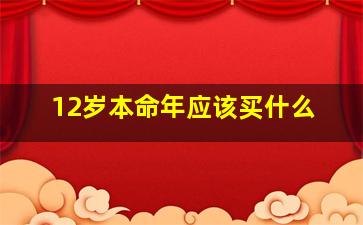 12岁本命年应该买什么